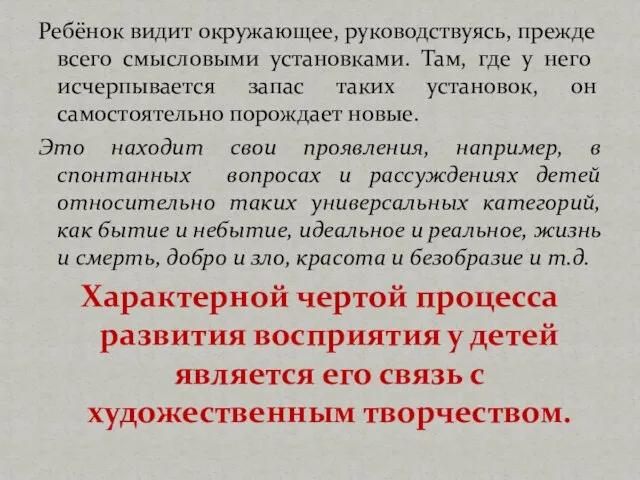 Ребёнок видит окружающее, руководствуясь, прежде всего смысловыми установками. Там, где у него исчерпывается запас таких установок, он самостоятельно порождает новые.

Это находит свои проявления, например, в спонтанных вопросах и рассуждениях детей относительно таких универсальных категорий, как бытие и небытие, идеальное и реальное, жизнь и смерть, добро и зло, красота и безобразие и т.д.

Характерной чертой процесса развития восприятия у детей является его связь с художественным творчеством.